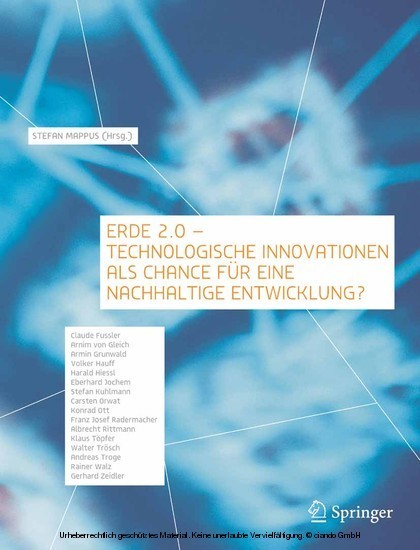 STEFAN MAPPUS (Hrsg.)

ERDE 2.0 – TECHNOLOGISCHE INNOVATIONEN ALS CHANCE FÜR EINE NACHHALTIGE ENTWICKLUNG?

Claude Fussler
Arnim von Gleich
Armin Grunwald
Volker Hauff
Harald Hiessl
Eberhard Jochem
Stefan Kuhlmann
Carsten Orwat
Konrad Ott
Franz Josef Radermacher
Albrecht Rittmann
Klaus Töpfer
Walter Trösch
Andreas Troge
Rainer Walz
Gerhard Zeidler

Springer

Urheberrechtlich geschütztes Material. Keine unerlaubte Vervielfältigung. © ciando GmbH